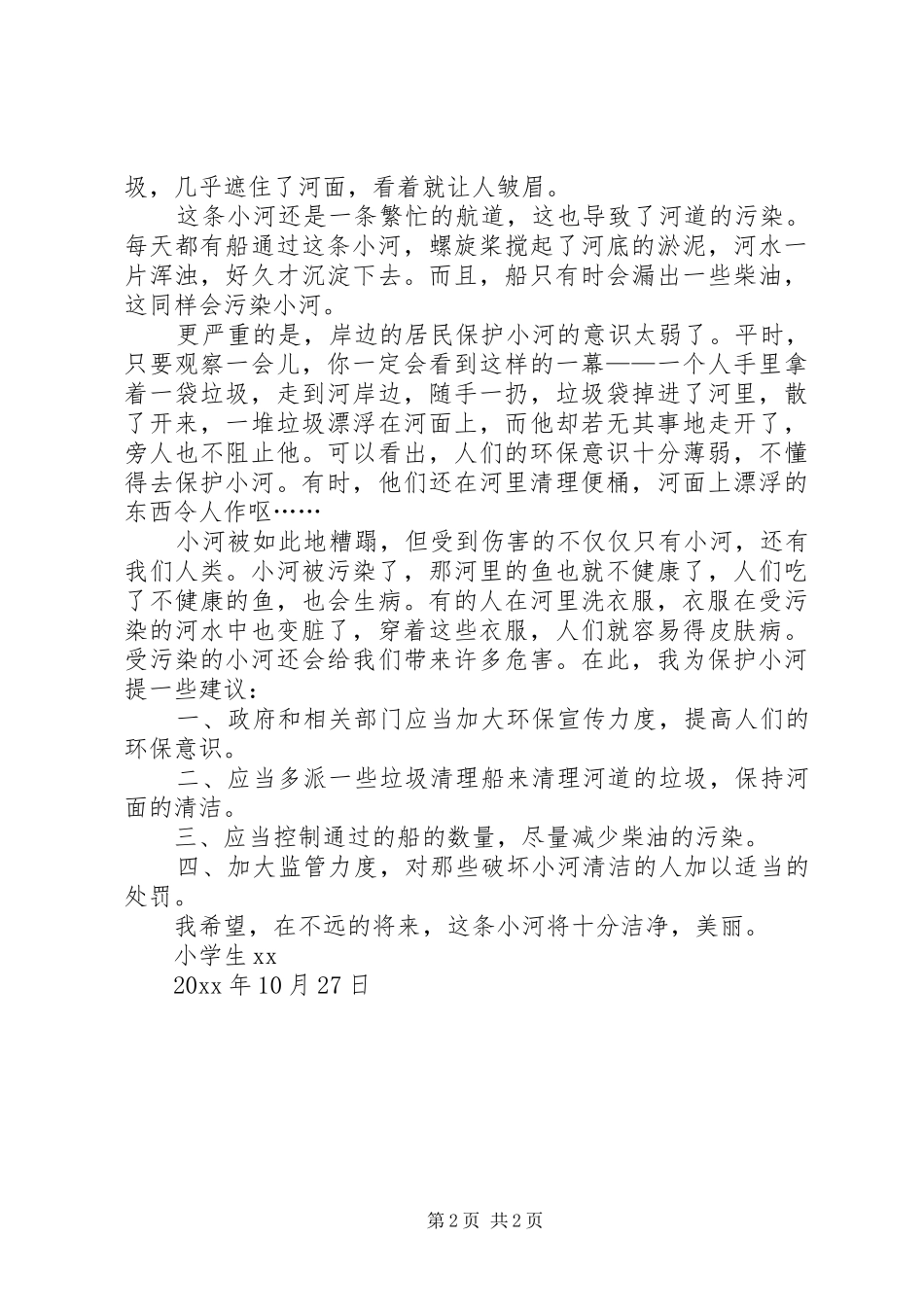 圾，几乎遮住了河面，看着就让人皱眉。

这条小河还是一条繁忙的航道，这也导致了河道的污染。每天都有船通过这条小河，螺旋桨搅起了河底的淤泥，河水一片浑浊，好久才沉淀下去。而且，船只有时会漏出一些柴油，这同样会污染小河。

更严重的是，岸边的居民保护小河的意识太弱了。平时，只要观察一会儿，你一定会看到这样的一幕——一个人手里拿着一袋垃圾，走到河岸边，随手一扔，垃圾袋掉进了河里，散了开来，一堆垃圾漂浮在河面上，而他却若无其事地走开了，旁人也不阻止他。可以看出，人们的环保意识十分薄弱，不懂得去保护小河。有时，他们还在河里清理便桶，河面上漂浮的东西令人作呕……

小河被如此地糟蹋，但受到伤害的不仅仅只有小河，还有我们人类。小河被污染了，那河里的鱼也就不健康了，人们吃了不健康的鱼，也会生病。有的人在河里洗衣服，衣服在受污染的河水中也变脏了，穿着这些衣服，人们就容易得皮肤病。受污染的小河还会给我们带来许多危害。在此，我为保护小河提一些建议：

一、政府和相关部门应当加大环保宣传力度，提高人们的环保意识。

二、应当多派一些垃圾清理船来清理河道的垃圾，保持河面的清洁。

三、应当控制通过的船的数量，尽量减少柴油的污染。

四、加大监管力度，对那些破坏小河清洁的人加以适当的处罚。

我希望，在不远的将来，这条小河将十分洁净，美丽。

小学生 xx

20xx 年 10 月 27 日

第 2 页 共 2 页